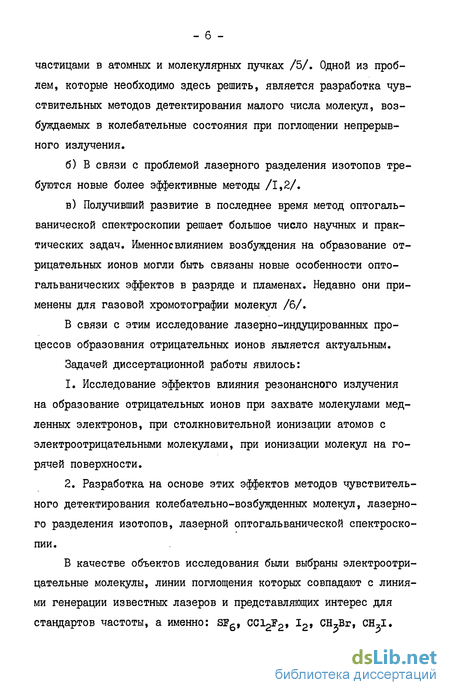 - 6 -

частицами в атомных и молекулярных пучках /5/. Одной из проблем, которые необходимо здесь решить, является разработка чувствительных методов детектирования малого числа молекул, возбуждаемых в колебательные состояния при поглощении непрерывного излучения.

б) В связи с проблемой лазерного разделения изотопов требуются новые более эффективные методы /I,2/.

в) Получивший развитие в последнее время метод оптогальванической спектроскопии решает большое число научных и практических задач. Именно влиянием возбуждения на образование отрицательных ионов могли быть связаны новые особенности оптогальванических эффектов в разряде и пламенах. Недавно они применены для газовой хромотографии молекул /6/.

В связи с этим исследование лазерно-индуцированных процессов образования отрицательных ионов является актуальным.

Задачей диссертационной работы явилось:

I. Исследование эффектов влияния резонансного излучения на образование отрицательных ионов при захвате молекулами медленных электронов, при столкновительной ионизации атомов с электроотрицательными молекулами, при ионизации молекул на горячей поверхности.

2. Разработка на основе этих эффектов методов чувствительного детектирования колебательно-возбужденных молекул, лазерного разделения изотопов, лазерной оптогальванической спектроскопии.

В качестве объектов исследования были выбраны электроотрицательные молекулы, линии поглощения которых совпадают с линиями генерации известных лазеров и представляющих интерес для стандартов частоты, а именно: $SF_6$, $CCl_2F_2$, $I_2$, $CH_3Br$, $CH_3I$.

dsLib.net
библиотека диссертаций